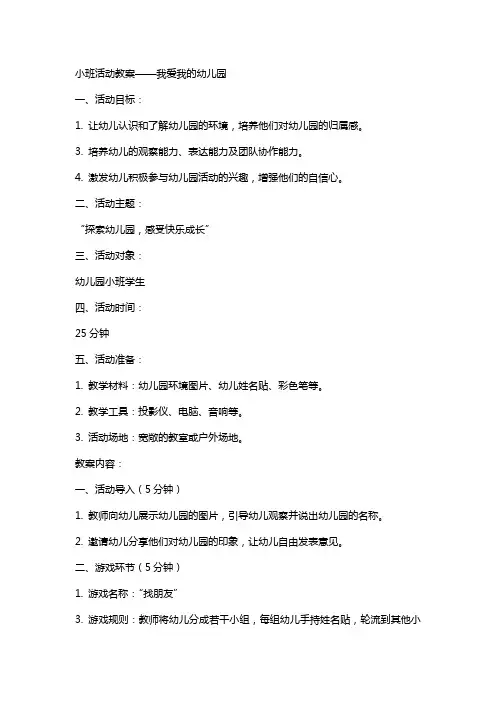 小班活动教案——我爱我的幼儿园

一、活动目标：

1. 让幼儿认识和了解幼儿园的环境，培养他们对幼儿园的归属感。

3. 培养幼儿的观察能力、表达能力及团队协作能力。

4. 激发幼儿积极参与幼儿园活动的兴趣，增强他们的自信心。

二、活动主题：

“探索幼儿园，感受快乐成长”

三、活动对象：

幼儿园小班学生

四、活动时间：

25 分钟

五、活动准备：

1. 教学材料：幼儿园环境图片、幼儿姓名贴、彩色笔等。

2. 教学工具：投影仪、电脑、音响等。

3. 活动场地：宽敞的教室或户外场地。

教案内容：

一、活动导入（5 分钟）

1. 教师向幼儿展示幼儿园的图片，引导幼儿观察并说出幼儿园的名称。

2. 邀请幼儿分享他们对幼儿园的印象，让幼儿自由发表意见。

二、游戏环节（5 分钟）

1. 游戏名称：“找朋友”

3. 游戏规则：教师将幼儿分成若干小组，每组幼儿手持姓名贴，轮流到其他小